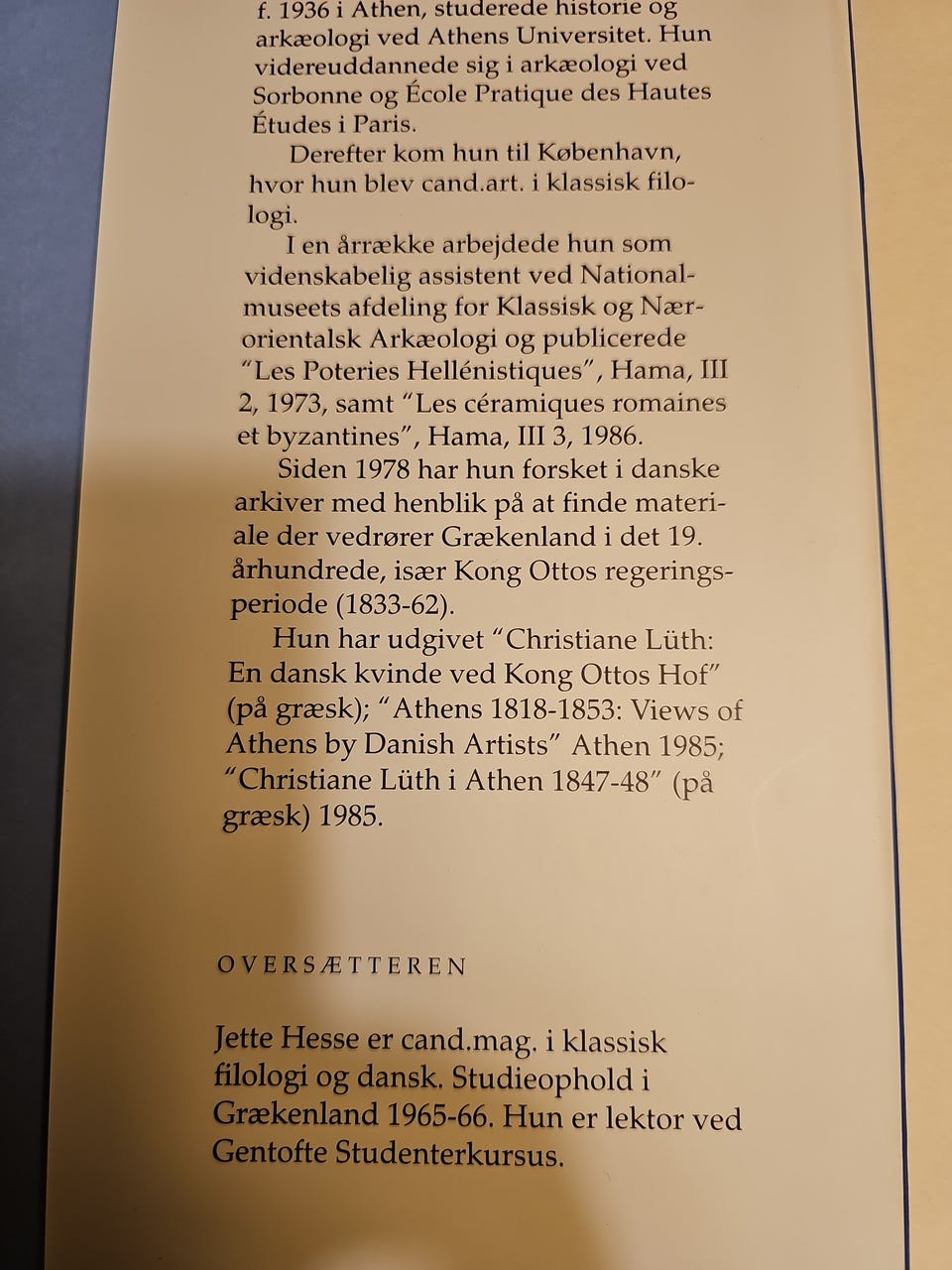 f. 1936 i Athen, studerede historie og arkæologi ved Athens Universitet. Hun videreuddannede sig i arkæologi ved Sorbonne og École Pratique des Hautes Études i Paris.

Derefter kom hun til København, hvor hun blev cand.art. i klassisk filologi.

I en årrække arbejdede hun som videnskabelig assistent ved Nationalmuseets afdeling for Klassisk og Nærorientalsk Arkæologi og publicerede "Les Poteries Hellénistiques", Hama, III 2, 1973, samt "Les céramiques romaines et byzantines", Hama, III 3, 1986.

Siden 1978 har hun forsket i danske arkiver med henblik på at finde materiale der vedrører Grækenland i det 19. århundrede, især Kong Ottos regeringsperiode (1833-62).

Hun har udgivet "Christiane Lüth: En dansk kvinde ved Kong Ottos Hof" (på græsk); "Athens 1818-1853: Views of Athens by Danish Artists" Athen 1985; "Christiane Lüth i Athen 1847-48" (på græsk) 1985.

OVERSÆTTEREN

Jette Hesse er cand.mag. i klassisk filologi og dansk. Studieophold i Grækenland 1965-66. Hun er lektor ved Gentofte Studenterkursus.